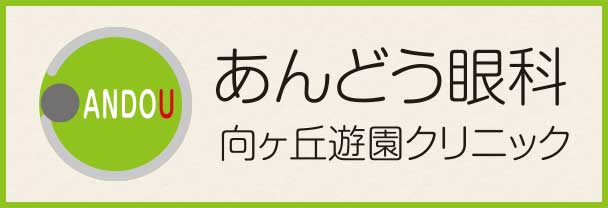 ANDOU

あんどう眼科
向ヶ丘遊園クリニック